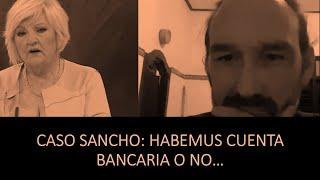 CASO SANCHO: HABEMUS CUENTA BANCARIA O NO...